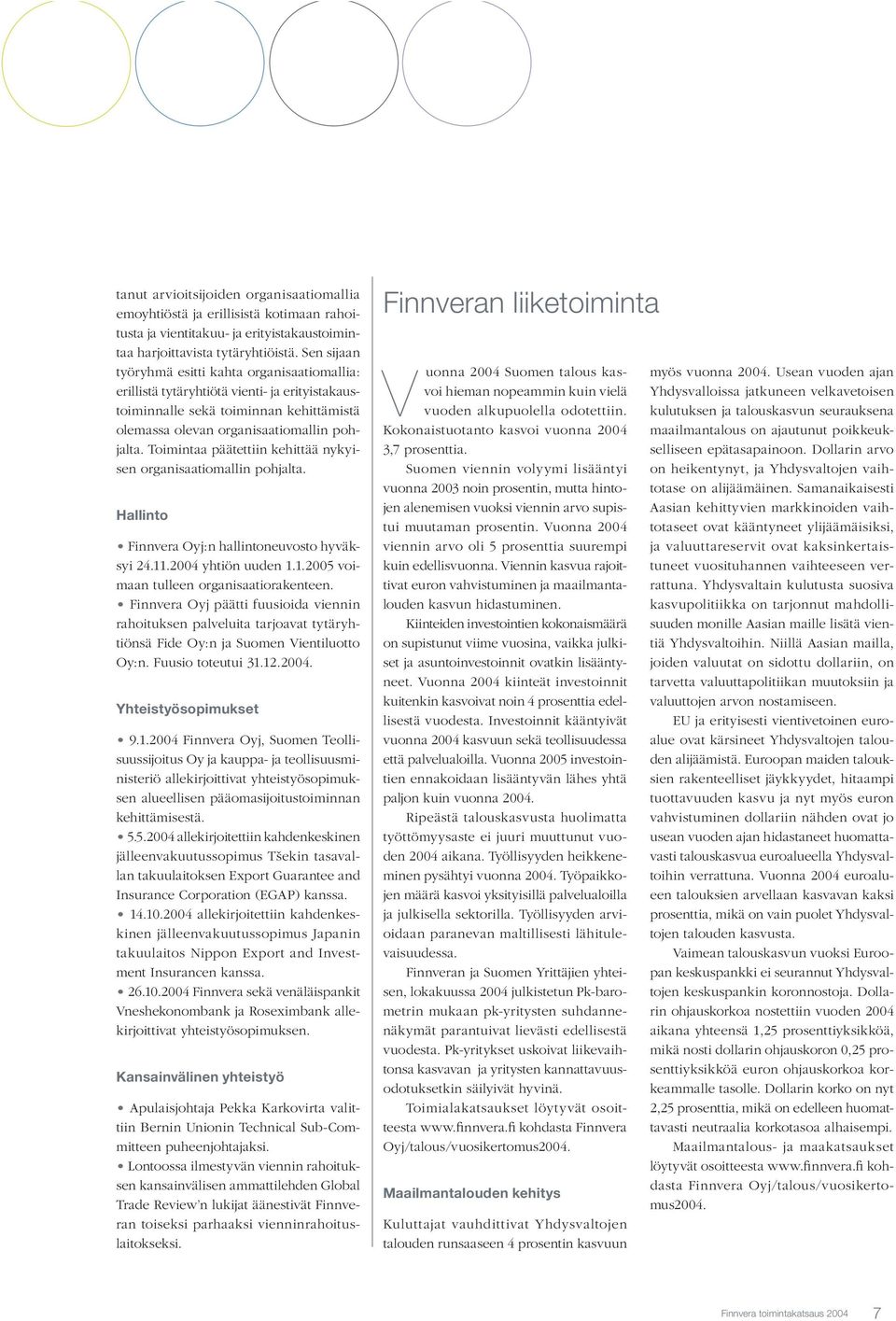 tanut arvioitsijoiden organisaatiomallia emoyhtiöstä ja erillisistä kotimaan rahoitusta ja vientitakuu- ja erityistakaustoimintaa harjoittavista tytäryhtiöistä. Sen sijaan työryhmä esitti kahta organisaatiomallia: erillistä tytäryhtiötä vienti- ja erityistakaustoiminnalle sekä toiminnan kehittämistä olemassa olevan organisaatiomallin pohjalta. Toimintaa päätettiin kehittää nykyisen organisaatiomallin pohjalta.

Hallinto

• Finnvera Oyj:n hallintoneuvosto hyväksyi 24.11.2004 yhtiön uuden 1.1.2005 voimaan tulleen organisaatiorakenteen.
• Finnvera Oyj päätti fuusioida viennin rahoituksen palveluita tarjoavat tytäryhtiönsä Fide Oy:n ja Suomen Vientiluotto Oy:n. Fuusio toteutui 31.12.2004.

Yhteistyösopimukset

• 9.1.2004 Finnvera Oyj, Suomen Teollisuussijoitus Oy ja kauppa- ja teollisuusministeriö allekirjoittivat yhteistyösopimuksen alueellisen pääomasijoitustoiminnan kehittämisestä.
• 5.5.2004 allekirjoitettiin kahdenkeskinen jälleenvakuutussopimus Tšekin tasavallan takuulaitoksen Export Guarantee and Insurance Corporation (EGAP) kanssa.
• 14.10.2004 allekirjoitettiin kahdenkeskinen jälleenvakuutussopimus Japanin takuulaitos Nippon Export and Investment Insurancen kanssa.
• 26.10.2004 Finnvera sekä venäläispankit Vneshekonombank ja Roseximbank allekirjoittivat yhteistyösopimuksen.

Kansainvälinen yhteistyö

• Apulaisjohtaja Pekka Karkovirta valittiin Bernin Unionin Technical Sub-Committeen puheenjohtajaksi.
• Lontoossa ilmestyvän viennin rahoituksen kansainvälisen ammattilehden Global Trade Review'n lukijat äänestivät Finnveran toiseksi parhaaksi vienninrahoituslaitokseksi.

Finnveran liiketoiminta

Vuonna 2004 Suomen talous kasvoi hieman nopeammin kuin vielä vuoden alkupuolella odotettiin. Kokonaistuotanto kasvoi vuonna 2004 3,7 prosenttia.

Suomen viennin volyymi lisääntyi vuonna 2003 noin prosentin, mutta hintojen alenemisen vuoksi viennin arvo supistui muutaman prosentin. Vuonna 2004 viennin arvo oli 5 prosenttia suurempi kuin edellisvuonna. Viennin kasvua rajoittivat euron vahvistuminen ja maailmantalouden kasvun hidastuminen.

Kiinteiden investointien kokonaismäärä on supistunut viime vuosina, vaikka julkiset ja asuntoinvestoinnit ovatkin lisääntyneet. Vuonna 2004 kiinteät investoinnit kuitenkin kasvoivat noin 4 prosenttia edellisestä vuodesta. Investoinnit kääntyivät vuonna 2004 kasvuun sekä teollisuudessa että palvelualoilla. Vuonna 2005 investointien ennakoidaan lisääntyvän lähes yhtä paljon kuin vuonna 2004.

Ripeästä talouskasvusta huolimatta työttömyysaste ei juuri muuttunut vuoden 2004 aikana. Työllisyyden heikkeneminen pysähtyi vuonna 2004. Työpaikkojen määrä kasvoi yksityisillä palvelualoilla ja julkisella sektorilla. Työllisyyden arvioidaan paranevan maltillisesti lähitulevaisuudessa.

Finnveran ja Suomen Yrittäjien yhteisen, lokakuussa 2004 julkistetun Pk-barometrin mukaan pk-yritysten suhdannenäkymät parantuivat lievästi edellisestä vuodesta. Pk-yritykset uskoivat liikevaihtonsa kasvavan ja yritysten kannattavuusodotuksetkin säilyivät hyvinä.

Toimialakatsaukset löytyvät osoitteesta www.finnvera.fi kohdasta Finnvera Oyj/talous/vuosikertomus2004.

Maailmantalouden kehitys

Kuluttajat vauhdittivat Yhdysvaltojen talouden runsaaseen 4 prosentin kasvuun myös vuonna 2004. Usean vuoden ajan Yhdysvalloissa jatkuneen velkavetoisen kulutuksen ja talouskasvun seurauksena maailmantalous on ajautunut poikkeukselliseen epätasapainoon. Dollarin arvo on heikentynyt, ja Yhdysvaltojen vaihtotase on alijäämäinen. Samanaikaisesti Aasian kehittyvien markkinoiden vaihtotaseet ovat kääntyneet ylijäämäisiksi, ja valuuttareservit ovat kaksinkertaistuneet vuosituhannen vaihteeseen verrattuna. Yhdysvaltain kulutusta suosiva kasvupolitiikka on tarjonnut mahdollisuuden monille Aasian maille lisätä vientiä Yhdysvaltoihin. Niillä Aasian mailla, joiden valuutat on sidottu dollariin, on tarvetta valuuttapolitiikan muutoksiin ja valuuttojen arvon nostamiseen.

EU ja erityisesti vientivetoinen euroalue ovat kärsineet Yhdysvaltojen talouden alijäämistä. Euroopan maiden talouksien rakenteelliset jäykkyydet, hitaampi tuottavuuden kasvu ja nyt myös euron vahvistuminen dollariin nähden ovat jo usean vuoden ajan hidastaneet huomattavasti talouskasvua euroalueella Yhdysvaltoihin verrattuna. Vuonna 2004 euroalueen talouksien arvellaan kasvavan kaksi prosenttia, mikä on vain puolet Yhdysvaltojen talouden kasvusta.

Vaimean talouskasvun vuoksi Euroopan keskuspankki ei seurannut Yhdysvaltojen keskuspankin koronnostoja. Dollarin ohjauskorkoa nostettiin vuoden 2004 aikana yhteensä 1,25 prosenttiyksikköä, mikä nosti dollarin ohjauskoron 0,25 prosenttiyksikköä euron ohjauskorkoa korkeammalle tasolle. Dollarin korko on nyt 2,25 prosenttia, mikä on edelleen huomattavasti neutraalia korkotasoa alhaisempi.

Maailmantalous- ja maakatsaukset löytyvät osoitteesta www.finnvera.fi kohdasta Finnvera Oyj/talous/vuosikertomus2004.

Finnvera toimintakatsaus 2004 7